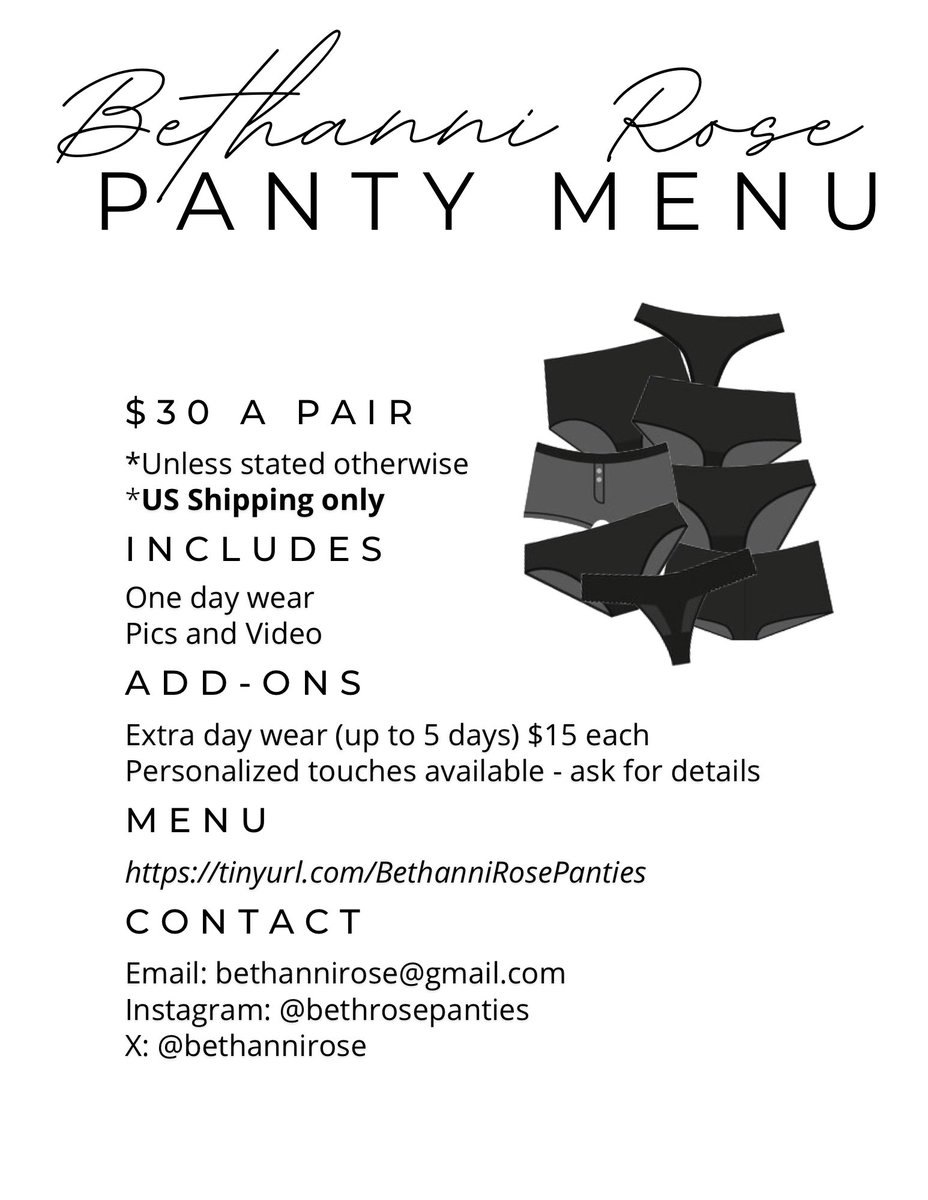 Bethanni Rose
PANTY MENU

$30 A PAIR

*Unless stated otherwise
*US Shipping only

INCLUDES

One day wear
Pics and Video

ADD-ONS

Extra day wear (up to 5 days) $15 each
Personalized touches available - ask for details

MENU

https://tinyurl.com/BethanniRosePanties

CONTACT

Email: bethannirose@gmail.com
Instagram: @bethrosepanties
X: @bethannirose